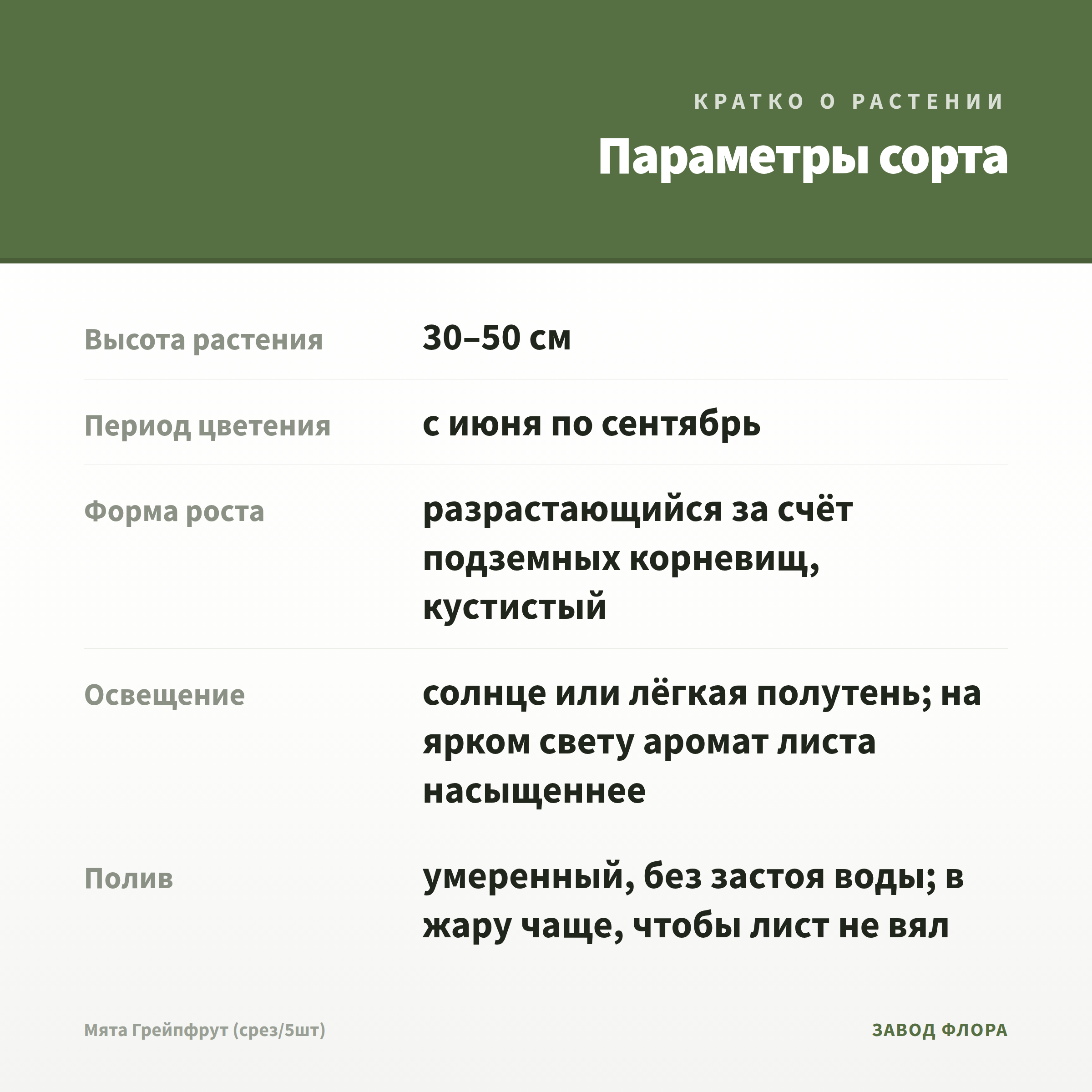 КРАТКО О РАСТЕНИИ

Параметры сорта

Высота растения
30–50 см

Период цветения
с июня по сентябрь

Форма роста
разрастающийся за счёт подземных корневищ, кустистый

Освещение
солнце или лёгкая полутень; на ярком свету аромат листа насыщеннее

Полив
умеренный, без застоя воды; в жару чаще, чтобы лист не вял

Мята Грейпфрут (срез/5шт)

ЗАВОД ФЛОРА